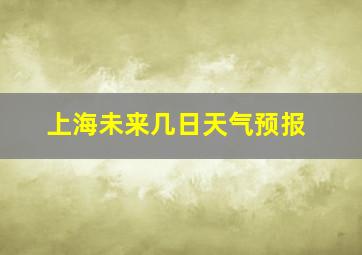 上海未来几日天气预报